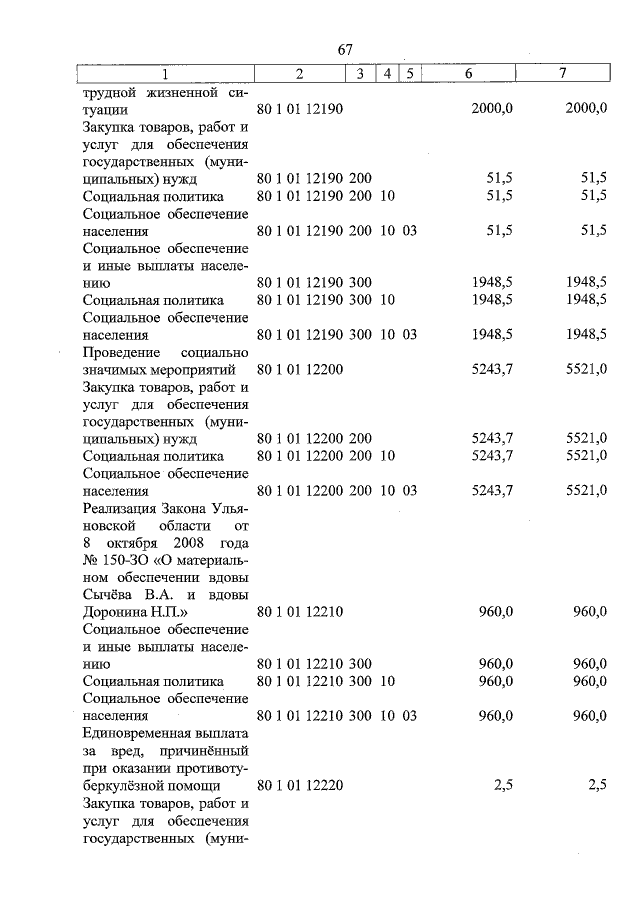 67

| 1 | 2 | 3 | 4 | 5 | 6 | 7 |
|---|---|---|---|---|---|---|
| трудной жизненной ситуации | 80 1 01 12190 | | | | 2000,0 | 2000,0 |
| Закупка товаров, работ и услуг для обеспечения государственных (муниципальных) нужд | 80 1 01 12190 | 200 | | | 51,5 | 51,5 |
| Социальная политика | 80 1 01 12190 | 200 | 10 | | 51,5 | 51,5 |
| Социальное обеспечение населения | 80 1 01 12190 | 200 | 10 | 03 | 51,5 | 51,5 |
| Социальное обеспечение и иные выплаты населению | 80 1 01 12190 | 300 | | | 1948,5 | 1948,5 |
| Социальная политика | 80 1 01 12190 | 300 | 10 | | 1948,5 | 1948,5 |
| Социальное обеспечение населения | 80 1 01 12190 | 300 | 10 | 03 | 1948,5 | 1948,5 |
| Проведение социально значимых мероприятий | 80 1 01 12200 | | | | 5243,7 | 5521,0 |
| Закупка товаров, работ и услуг для обеспечения государственных (муниципальных) нужд | 80 1 01 12200 | 200 | | | 5243,7 | 5521,0 |
| Социальная политика | 80 1 01 12200 | 200 | 10 | | 5243,7 | 5521,0 |
| Социальное обеспечение населения | 80 1 01 12200 | 200 | 10 | 03 | 5243,7 | 5521,0 |
| Реализация Закона Ульяновской области от 8 октября 2008 года № 150-ЗО «О материальном обеспечении вдовы Сычёва В.А. и вдовы Доронина Н.П.» | 80 1 01 12210 | | | | 960,0 | 960,0 |
| Социальное обеспечение и иные выплаты населению | 80 1 01 12210 | 300 | | | 960,0 | 960,0 |
| Социальная политика | 80 1 01 12210 | 300 | 10 | | 960,0 | 960,0 |
| Социальное обеспечение населения | 80 1 01 12210 | 300 | 10 | 03 | 960,0 | 960,0 |
| Единовременная выплата за вред, причинённый при оказании противотуберкулёзной помощи | 80 1 01 12220 | | | | 2,5 | 2,5 |
| Закупка товаров, работ и услуг для обеспечения государственных (муни- | | | | | | |